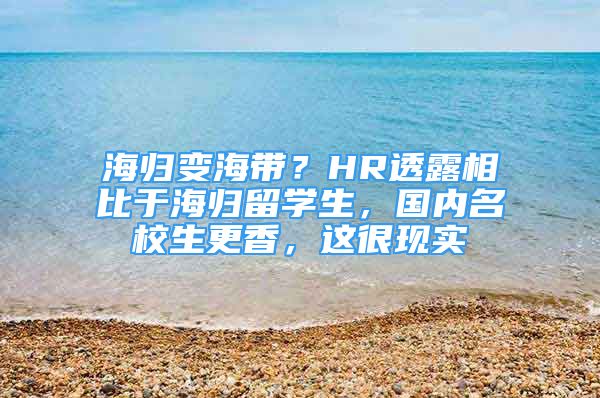 海归变海带？HR透露相比于海归留学生，国内名校生更香，这很现实